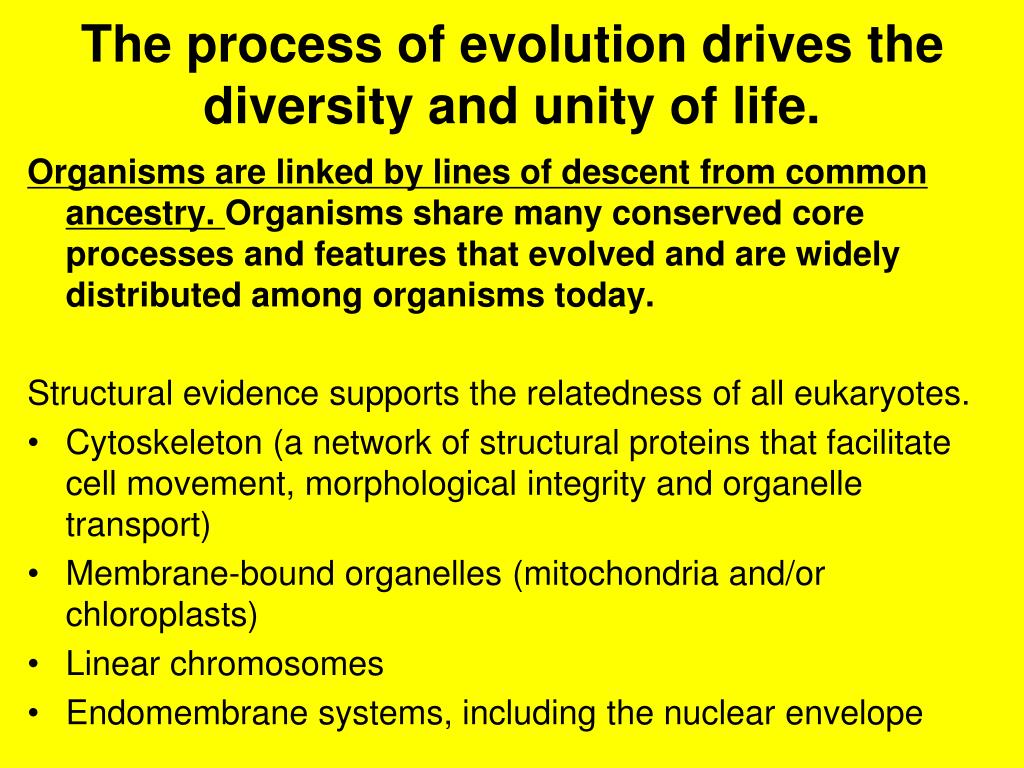 The process of evolution drives the diversity and unity of life.

Organisms are linked by lines of descent from common ancestry. Organisms share many conserved core processes and features that evolved and are widely distributed among organisms today.

Structural evidence supports the relatedness of all eukaryotes.
• Cytoskeleton (a network of structural proteins that facilitate cell movement, morphological integrity and organelle transport)
• Membrane-bound organelles (mitochondria and/or chloroplasts)
• Linear chromosomes
• Endomembrane systems, including the nuclear envelope